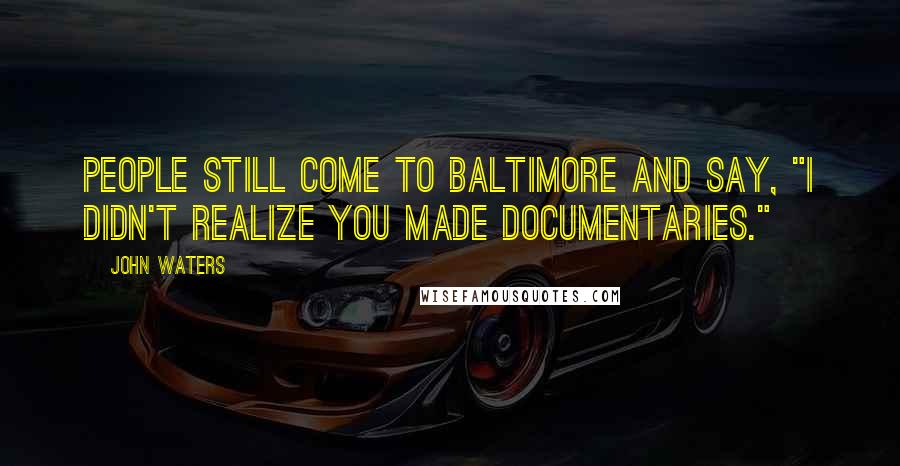 PEOPLE STILL COME TO BALTIMORE AND SAY, "I DIDN'T REALIZE YOU MADE DOCUMENTARIES."

JOHN WATERS

WISEFAMOUSQUOTES.COM